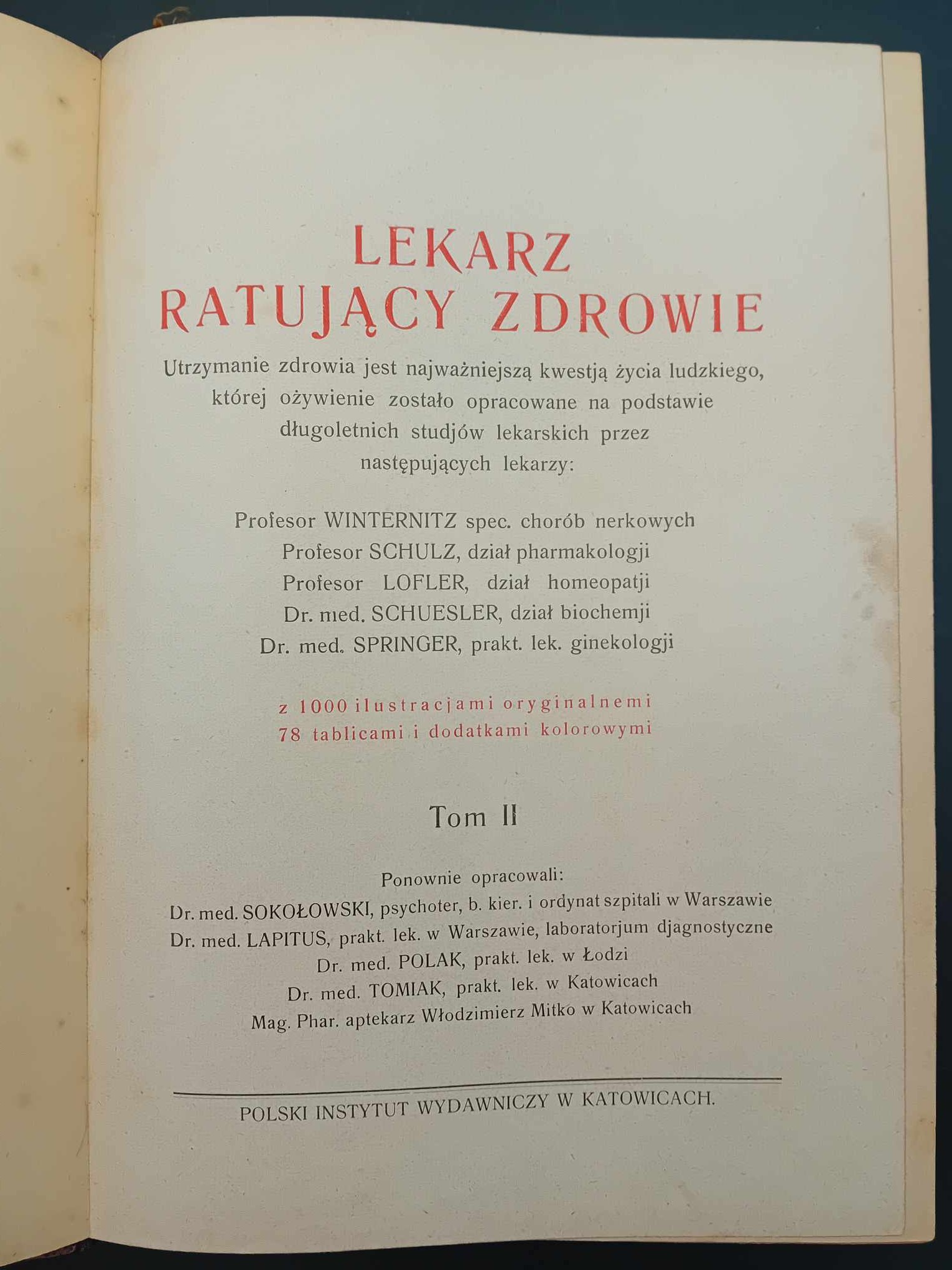 LEKARZ
RATUJĄCY ZDROWIE

Utrzymanie zdrowia jest najważniejszą kwestją życia ludzkiego, której ożywienie zostało opracowane na podstawie długoletnich studjów lekarskich przez następujących lekarzy:

Profesor WINTERNITZ spec. chorób nerkowych
Profesor SCHULZ, dział pharmakologji
Profesor LOFLER, dział homeopatji
Dr. med. SCHUESLER, dział biochemji
Dr. med. SPRINGER, prakt. lek. ginekologji

z 1000 ilustracjami oryginalnemi
78 tablicami i dodatkami kolorowymi

Tom II

Ponownie opracowali:
Dr. med. SOKOŁOWSKI, psychoter, b. kier. i ordynat szpitali w Warszawie
Dr. med. LAPITUS, prakt. lek. w Warszawie, laboratorjum djagnostyczne
Dr. med. POLAK, prakt. lek. w Łodzi
Dr. med. TOMIAK, prakt. lek. w Katowicach
Mag. Phar. aptekarz Włodzimierz Mitko w Katowicach

POLSKI INSTYTUT WYDAWNICZY W KATOWICACH.